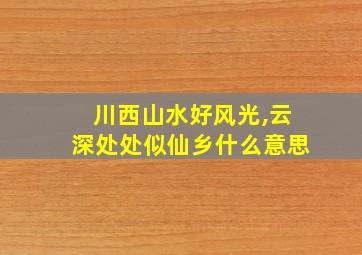 川西山水好风光,云深处处似仙乡什么意思